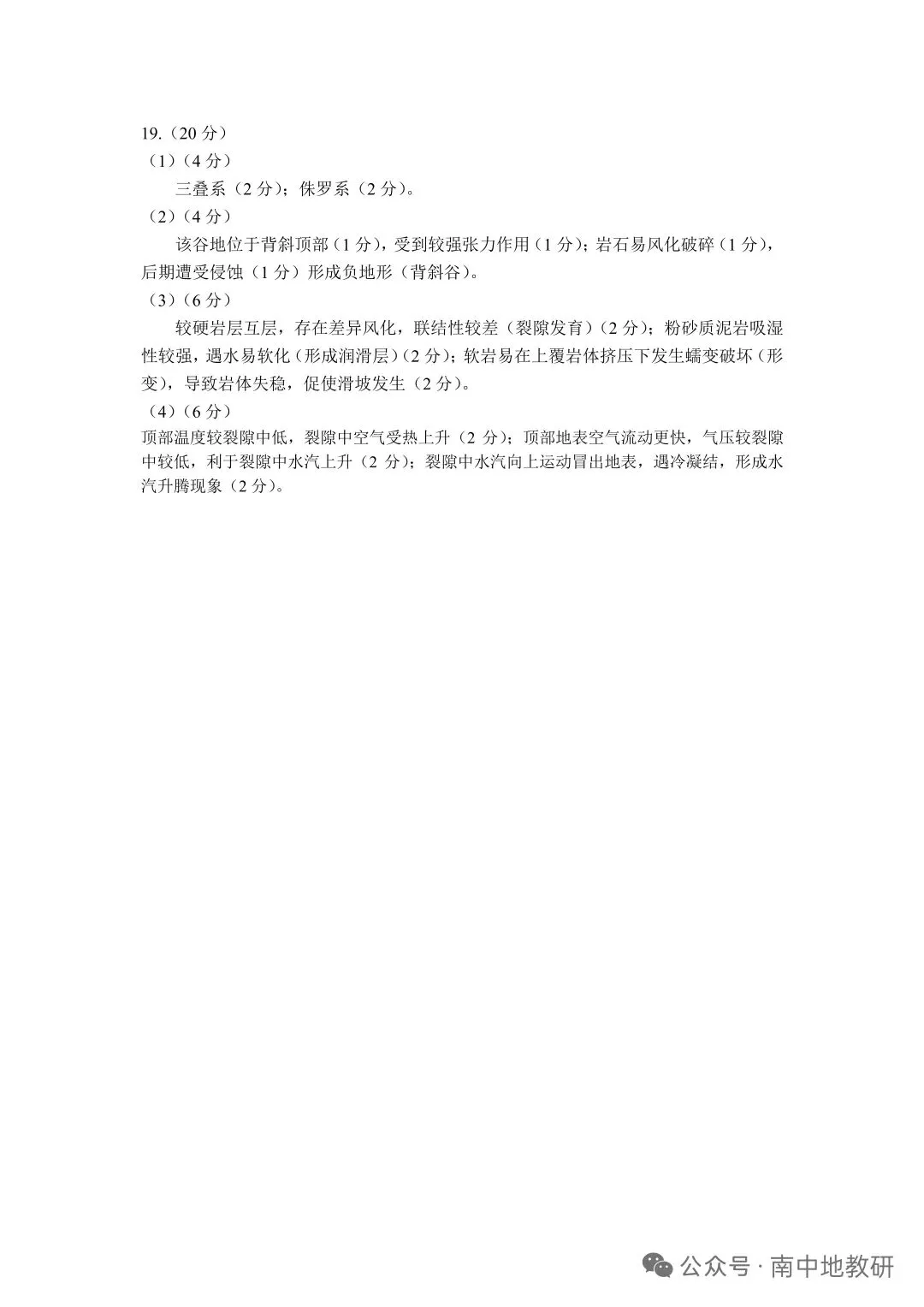 19.（20 分）

（1）（4 分）

三叠系（2 分）；侏罗系（2 分）。

（2）（4 分）

该谷地位于背斜顶部（1 分），受到较强张力作用（1 分）；岩石易风化破碎（1 分），后期遭受侵蚀（1 分）形成负地形（背斜谷）。

（3）（6 分）

较硬岩层互层，存在差异风化，联结性较差（裂隙发育）（2 分）；粉砂质泥岩吸湿性较强，遇水易软化（形成润滑层）（2 分）；软岩易在上覆岩体挤压下发生蠕变破坏（形变），导致岩体失稳，促使滑坡发生（2 分）。

（4）（6 分）

顶部温度较裂隙中低，裂隙中空气受热上升（2 分）；顶部地表空气流动更快，气压较裂隙中较低，利于裂隙中水汽上升（2 分）；裂隙中水汽向上运动冒出地表，遇冷凝结，形成水汽升腾现象（2 分）。

公众号 · 南中地教研